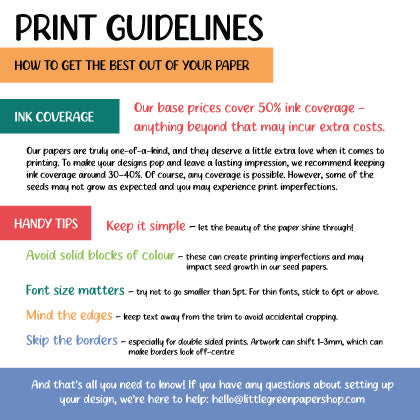 PRINT GUIDELINES

HOW TO GET THE BEST OUT OF YOUR PAPER

INK COVERAGE

Our base prices cover 50% ink coverage - anything beyond that may incur extra costs.

Our papers are truly one-of-a-kind, and they deserve a little extra love when it comes to printing. To make your designs pop and leave a lasting impression, we recommend keeping ink coverage around 30-40%. Of course, any coverage is possible. However, some of the seeds may not grow as expected and you may experience print imperfections.

HANDY TIPS

Keep it simple - let the beauty of the paper shine through!

Avoid solid blocks of colour - these can create printing imperfections and may impact seed growth in our seed papers.

Font size matters - try not to go smaller than 5pt. For thin fonts, stick to 6pt or above.

Mind the edges - keep text away from the trim to avoid accidental cropping.

Skip the borders - especially for double sided prints. Artwork can shift 1-3mm, which can make borders look off-centre

And that's all you need to know! If you have any questions about setting up your design, we're here to help: hello@littlegreenpapershop.com